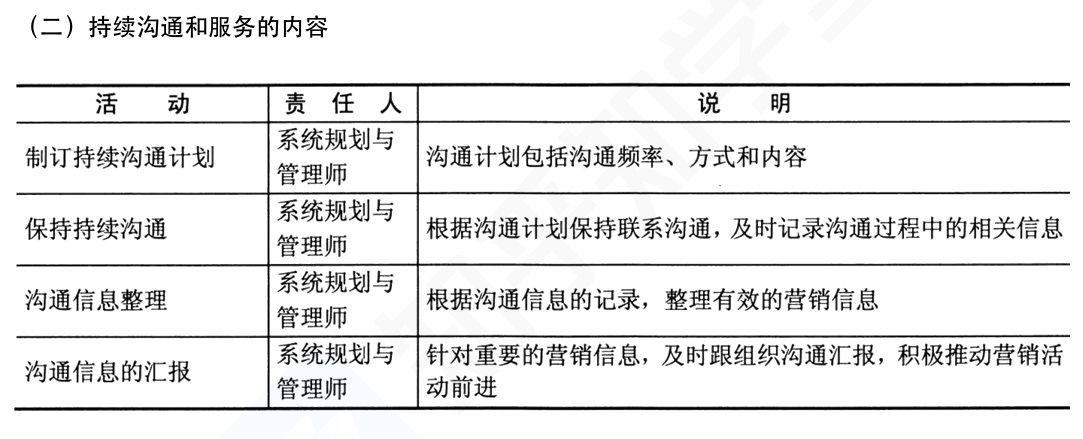 （二）持续沟通和服务的内容

| 活　　动 | 责　任　人 | 说　　明 |
|---|---|---|
| 制订持续沟通计划 | 系统规划与管理师 | 沟通计划包括沟通频率、方式和内容 |
| 保持持续沟通 | 系统规划与管理师 | 根据沟通计划保持联系沟通，及时记录沟通过程中的相关信息 |
| 沟通信息整理 | 系统规划与管理师 | 根据沟通信息的记录，整理有效的营销信息 |
| 沟通信息的汇报 | 系统规划与管理师 | 针对重要的营销信息，及时跟组织沟通汇报，积极推动营销活动前进 |